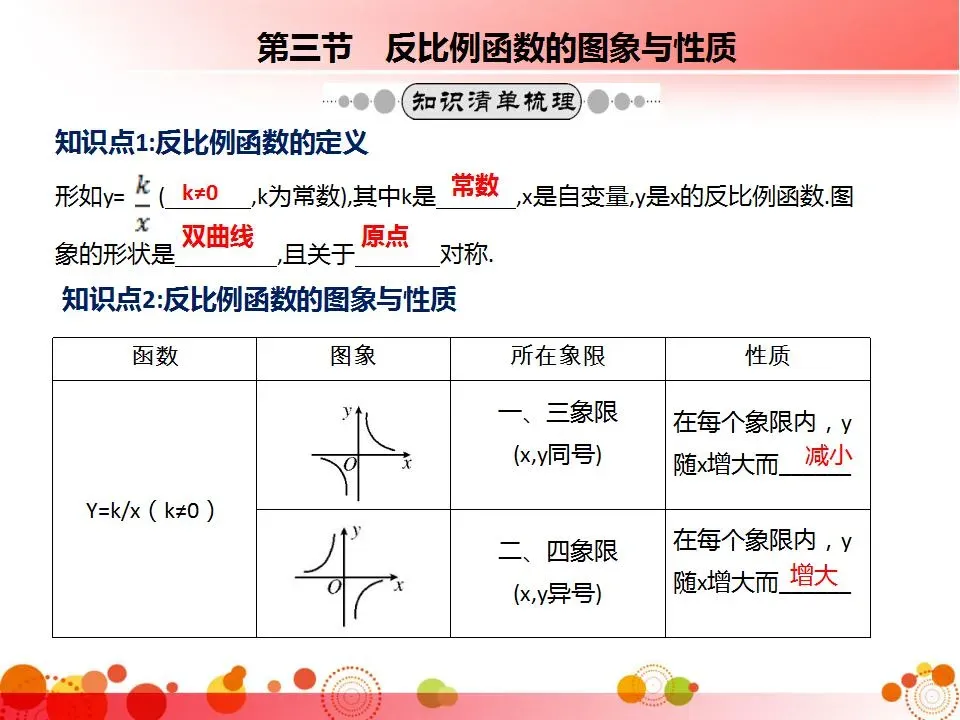 第三节　反比例函数的图象与性质

知识清单梳理

知识点1:反比例函数的定义

形如y= $\frac{k}{x}$ (k≠0,k为常数),其中k是常数,x是自变量,y是x的反比例函数.图象的形状是双曲线,且关于原点对称.

知识点2:反比例函数的图象与性质

| 函数 | 图象 | 所在象限 | 性质 |
|---|---|---|---|
| Y=k/x（k≠0） | y O x | 一、三象限 (x,y同号) | 在每个象限内，y随x增大而减小 |
| | y O x | 二、四象限 (x,y异号) | 在每个象限内，y随x增大而增大 |